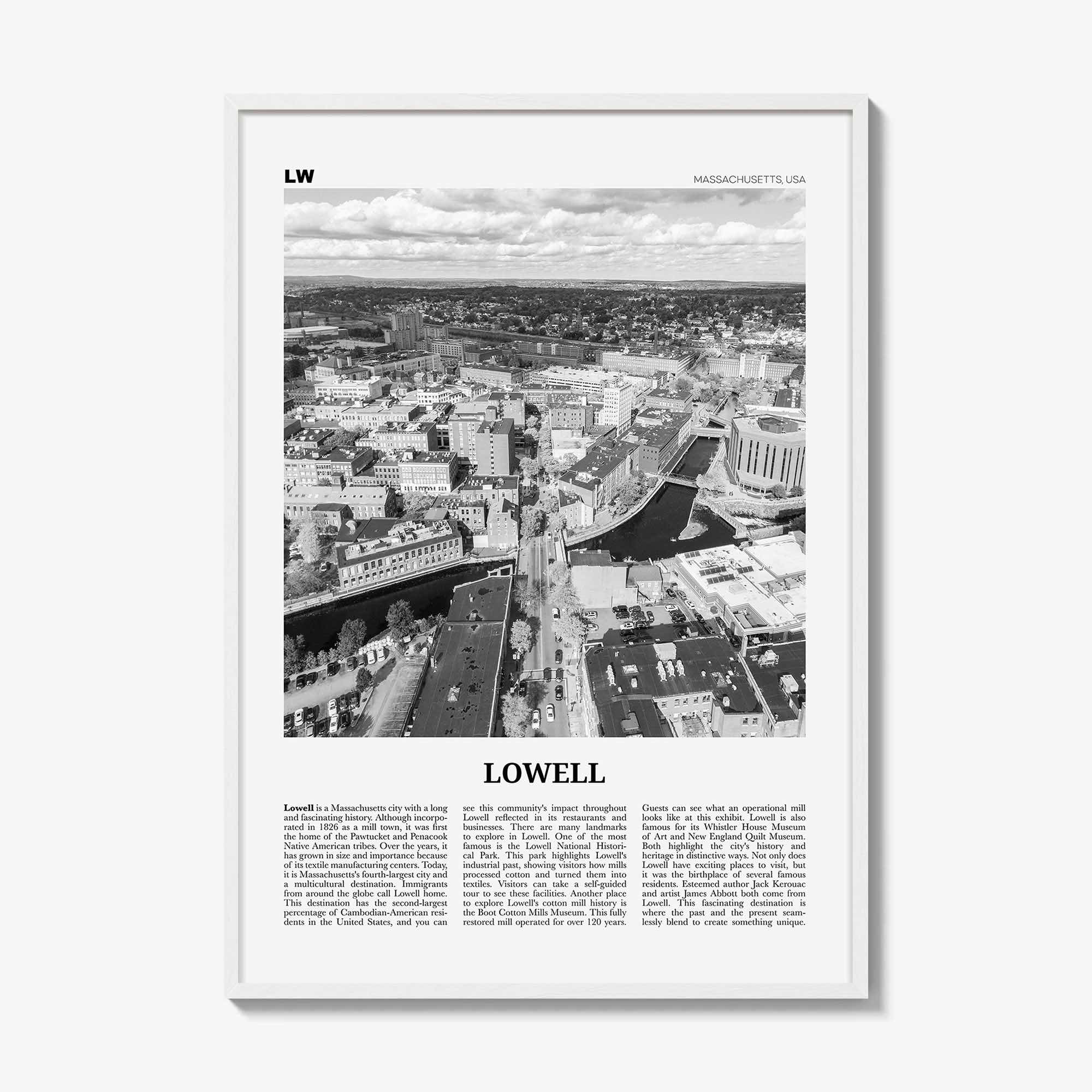 LW

MASSACHUSETTS, USA

LOWELL

Lowell is a Massachusetts city with a long and fascinating history. Although incorporated in 1826 as a mill town, it was first the home of the Pawtucket and Penacook Native American tribes. Over the years, it has grown in size and importance because of its textile manufacturing centers. Today, it is Massachusetts's fourth-largest city and a multicultural destination. Immigrants from around the globe call Lowell home. This destination has the second-largest percentage of Cambodian-American residents in the United States, and you can see this community's impact throughout Lowell reflected in its restaurants and businesses. There are many landmarks to explore in Lowell. One of the most famous is the Lowell National Historical Park. This park highlights Lowell's industrial past, showing visitors how mills processed cotton and turned them into textiles. Visitors can take a self-guided tour to see these facilities. Another place to explore Lowell's cotton mill history is the Boot Cotton Mills Museum. This fully restored mill operated for over 120 years. Guests can see what an operational mill looks like at this exhibit. Lowell is also famous for its Whistler House Museum of Art and New England Quilt Museum. Both highlight the city's history and heritage in distinctive ways. Not only does Lowell have exciting places to visit, but it was the birthplace of several famous residents. Esteemed author Jack Kerouac and artist James Abbott both come from Lowell. This fascinating destination is where the past and the present seamlessly blend to create something unique.